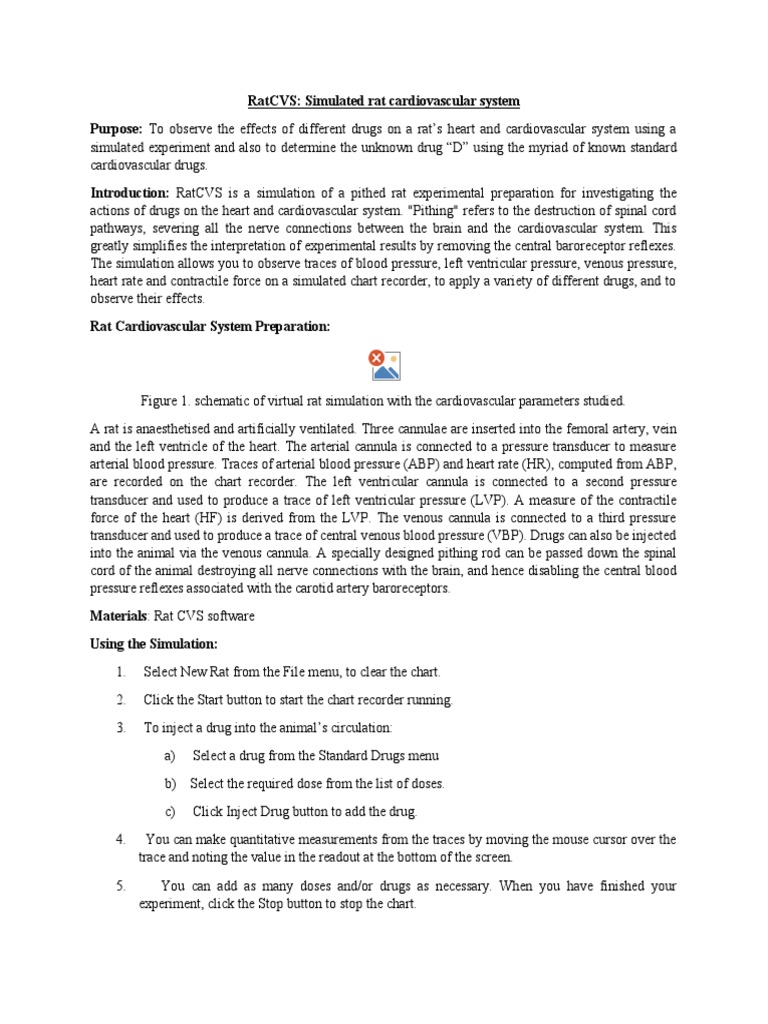 RatCVS: Simulated rat cardiovascular system

Purpose: To observe the effects of different drugs on a rat's heart and cardiovascular system using a simulated experiment and also to determine the unknown drug "D" using the myriad of known standard cardiovascular drugs.

Introduction: RatCVS is a simulation of a pithed rat experimental preparation for investigating the actions of drugs on the heart and cardiovascular system. "Pithing" refers to the destruction of spinal cord pathways, severing all the nerve connections between the brain and the cardiovascular system. This greatly simplifies the interpretation of experimental results by removing the central baroreceptor reflexes. The simulation allows you to observe traces of blood pressure, left ventricular pressure, venous pressure, heart rate and contractile force on a simulated chart recorder, to apply a variety of different drugs, and to observe their effects.

Rat Cardiovascular System Preparation:

Figure 1. schematic of virtual rat simulation with the cardiovascular parameters studied.

A rat is anaesthetised and artificially ventilated. Three cannulae are inserted into the femoral artery, vein and the left ventricle of the heart. The arterial cannula is connected to a pressure transducer to measure arterial blood pressure. Traces of arterial blood pressure (ABP) and heart rate (HR), computed from ABP, are recorded on the chart recorder. The left ventricular cannula is connected to a second pressure transducer and used to produce a trace of left ventricular pressure (LVP). A measure of the contractile force of the heart (HF) is derived from the LVP. The venous cannula is connected to a third pressure transducer and used to produce a trace of central venous blood pressure (VBP). Drugs can also be injected into the animal via the venous cannula. A specially designed pithing rod can be passed down the spinal cord of the animal destroying all nerve connections with the brain, and hence disabling the central blood pressure reflexes associated with the carotid artery baroreceptors.

Materials: Rat CVS software

Using the Simulation:

1. Select New Rat from the File menu, to clear the chart.

2. Click the Start button to start the chart recorder running.

3. To inject a drug into the animal's circulation:

a) Select a drug from the Standard Drugs menu

b) Select the required dose from the list of doses.

c) Click Inject Drug button to add the drug.

4. You can make quantitative measurements from the traces by moving the mouse cursor over the trace and noting the value in the readout at the bottom of the screen.

5. You can add as many doses and/or drugs as necessary. When you have finished your experiment, click the Stop button to stop the chart.